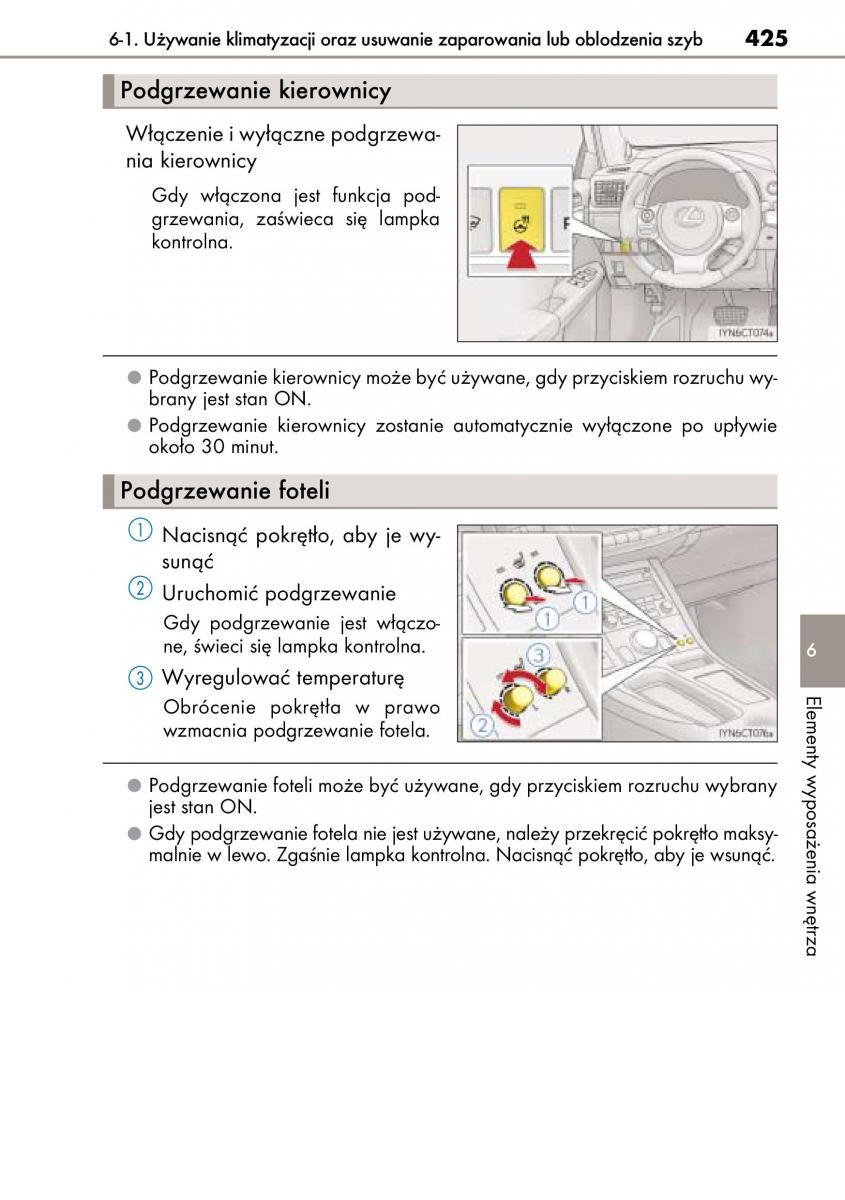 6-1. Używanie klimatyzacji oraz usuwanie zaparowania lub oblodzenia szyb 425

Podgrzewanie kierownicy

Włączenie i wyłączne podgrzewania kierownicy

Gdy włączona jest funkcja podgrzewania, zaświeca się lampka kontrolna.

IYN6CT074a

● Podgrzewanie kierownicy może być używane, gdy przyciskiem rozruchu wybrany jest stan ON.
● Podgrzewanie kierownicy zostanie automatycznie wyłączone po upływie około 30 minut.

Podgrzewanie foteli

1 Nacisnąć pokrętło, aby je wysunąć

2 Uruchomić podgrzewanie
Gdy podgrzewanie jest włączone, świeci się lampka kontrolna.

3 Wyregulować temperaturę
Obrócenie pokrętła w prawo wzmacnia podgrzewanie fotela.

1
1
3
2
IYN6CT076a

● Podgrzewanie foteli może być używane, gdy przyciskiem rozruchu wybrany jest stan ON.
● Gdy podgrzewanie fotela nie jest używane, należy przekręcić pokrętło maksymalnie w lewo. Zgaśnie lampka kontrolna. Nacisnąć pokrętło, aby je wsunąć.

6
Elementy wyposażenia wnętrza